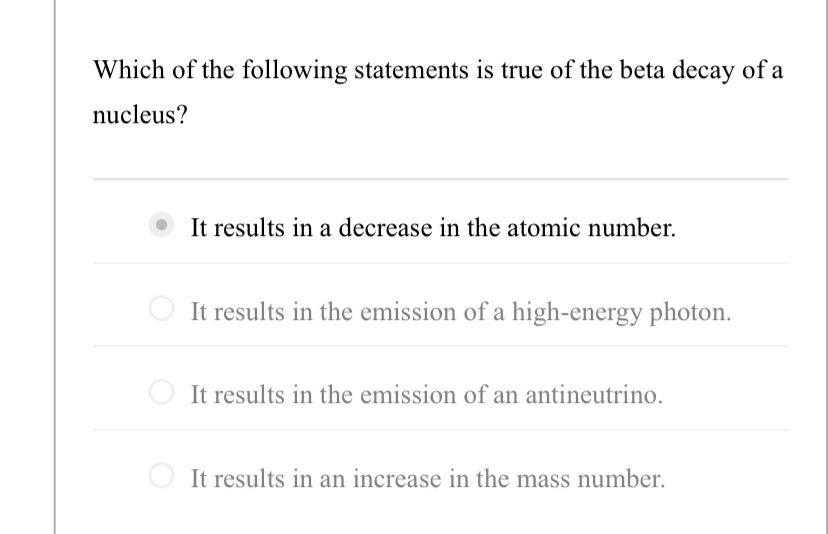 Which of the following statements is true of the beta decay of a nucleus?

It results in a decrease in the atomic number.

It results in the emission of a high-energy photon.

It results in the emission of an antineutrino.

It results in an increase in the mass number.